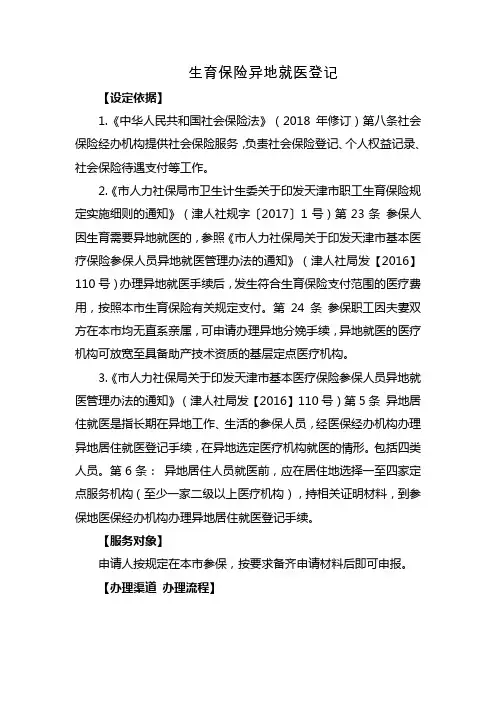 生育保险异地就医登记

【设定依据】

1.《中华人民共和国社会保险法》（2018 年修订）第八条社会保险经办机构提供社会保险服务，负责社会保险登记、个人权益记录、社会保险待遇支付等工作。

2.《市人力社保局市卫生计生委关于印发天津市职工生育保险规定实施细则的通知》（津人社规字〔2017〕1 号）第 23 条 参保人因生育需要异地就医的，参照《市人力社保局关于印发天津市基本医疗保险参保人员异地就医管理办法的通知》（津人社局发【2016】110 号）办理异地就医手续后，发生符合生育保险支付范围的医疗费用，按照本市生育保险有关规定支付。第 24 条 参保职工因夫妻双方在本市均无直系亲属，可申请办理异地分娩手续，异地就医的医疗机构可放宽至具备助产技术资质的基层定点医疗机构。

3.《市人力社保局关于印发天津市基本医疗保险参保人员异地就医管理办法的通知》（津人社局发【2016】110 号）第 5 条 异地居住就医是指长期在异地工作、生活的参保人员，经医保经办机构办理异地居住就医登记手续，在异地选定医疗机构就医的情形。包括四类人员。第 6 条： 异地居住人员就医前，应在居住地选择一至四家定点服务机构（至少一家二级以上医疗机构），持相关证明材料，到参保地医保经办机构办理异地居住就医登记手续。

【服务对象】

申请人按规定在本市参保，按要求备齐申请材料后即可申报。

【办理渠道 办理流程】